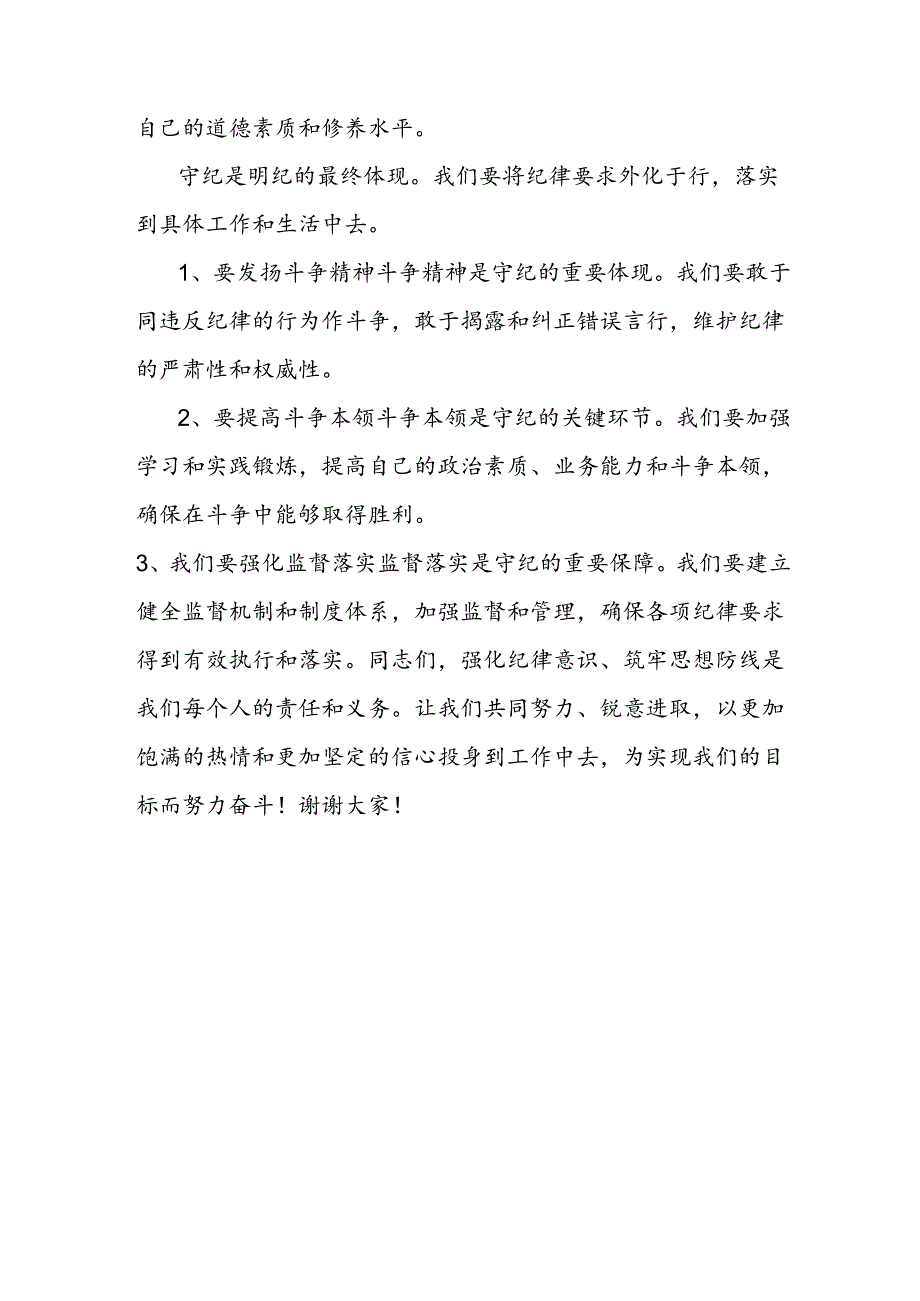 自己的道德素质和修养水平。

守纪是明纪的最终体现。我们要将纪律要求外化于行，落实到具体工作和生活中去。

1、要发扬斗争精神斗争精神是守纪的重要体现。我们要敢于同违反纪律的行为作斗争，敢于揭露和纠正错误言行，维护纪律的严肃性和权威性。

2、要提高斗争本领斗争本领是守纪的关键环节。我们要加强学习和实践锻炼，提高自己的政治素质、业务能力和斗争本领，确保在斗争中能够取得胜利。

3、我们要强化监督落实监督落实是守纪的重要保障。我们要建立健全监督机制和制度体系，加强监督和管理，确保各项纪律要求得到有效执行和落实。同志们，强化纪律意识、筑牢思想防线是我们每个人的责任和义务。让我们共同努力、锐意进取，以更加饱满的热情和更加坚定的信心投身到工作中去，为实现我们的目标而努力奋斗！谢谢大家！